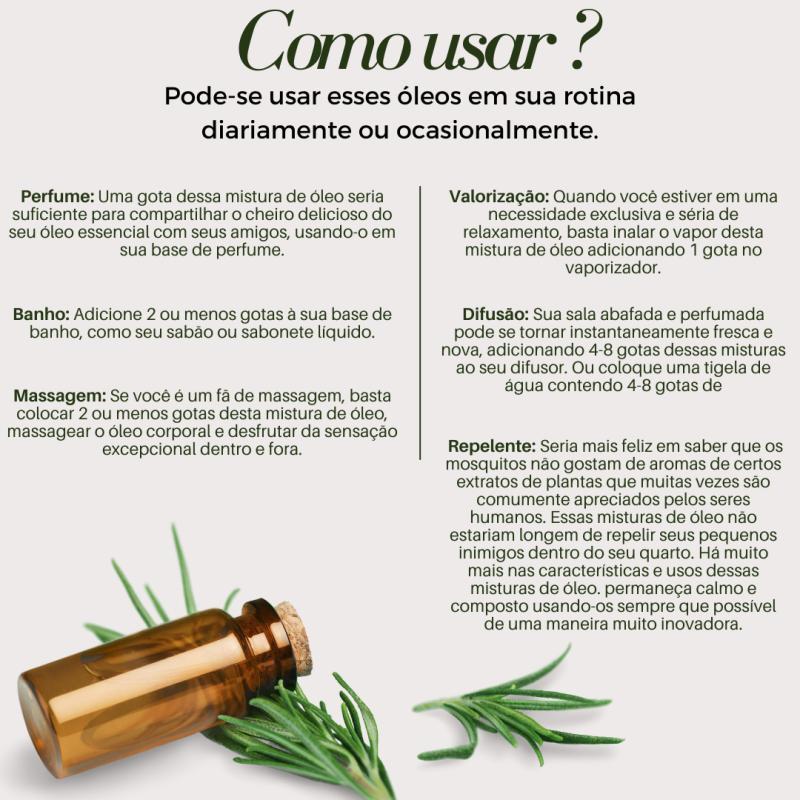 Como usar ?

Pode-se usar esses óleos em sua rotina diariamente ou ocasionalmente.

Perfume: Uma gota dessa mistura de óleo seria suficiente para compartilhar o cheiro delicioso do seu óleo essencial com seus amigos, usando-o em sua base de perfume.

Banho: Adicione 2 ou menos gotas à sua base de banho, como seu sabão ou sabonete líquido.

Massagem: Se você é um fã de massagem, basta colocar 2 ou menos gotas desta mistura de óleo, massagear o óleo corporal e desfrutar da sensação excepcional dentro e fora.

Valorização: Quando você estiver em uma necessidade exclusiva e séria de relaxamento, basta inalar o vapor desta mistura de óleo adicionando 1 gota no vaporizador.

Difusão: Sua sala abafada e perfumada pode se tornar instantaneamente fresca e nova, adicionando 4-8 gotas dessas misturas ao seu difusor. Ou coloque uma tigela de água contendo 4-8 gotas de

Repelente: Seria mais feliz em saber que os mosquitos não gostam de aromas de certos extratos de plantas que muitas vezes são comumente apreciados pelos seres humanos. Essas misturas de óleo não estariam longem de repelir seus pequenos inimigos dentro do seu quarto. Há muito mais nas características e usos dessas misturas de óleo. permaneça calmo e composto usando-os sempre que possível de uma maneira muito inovadora.